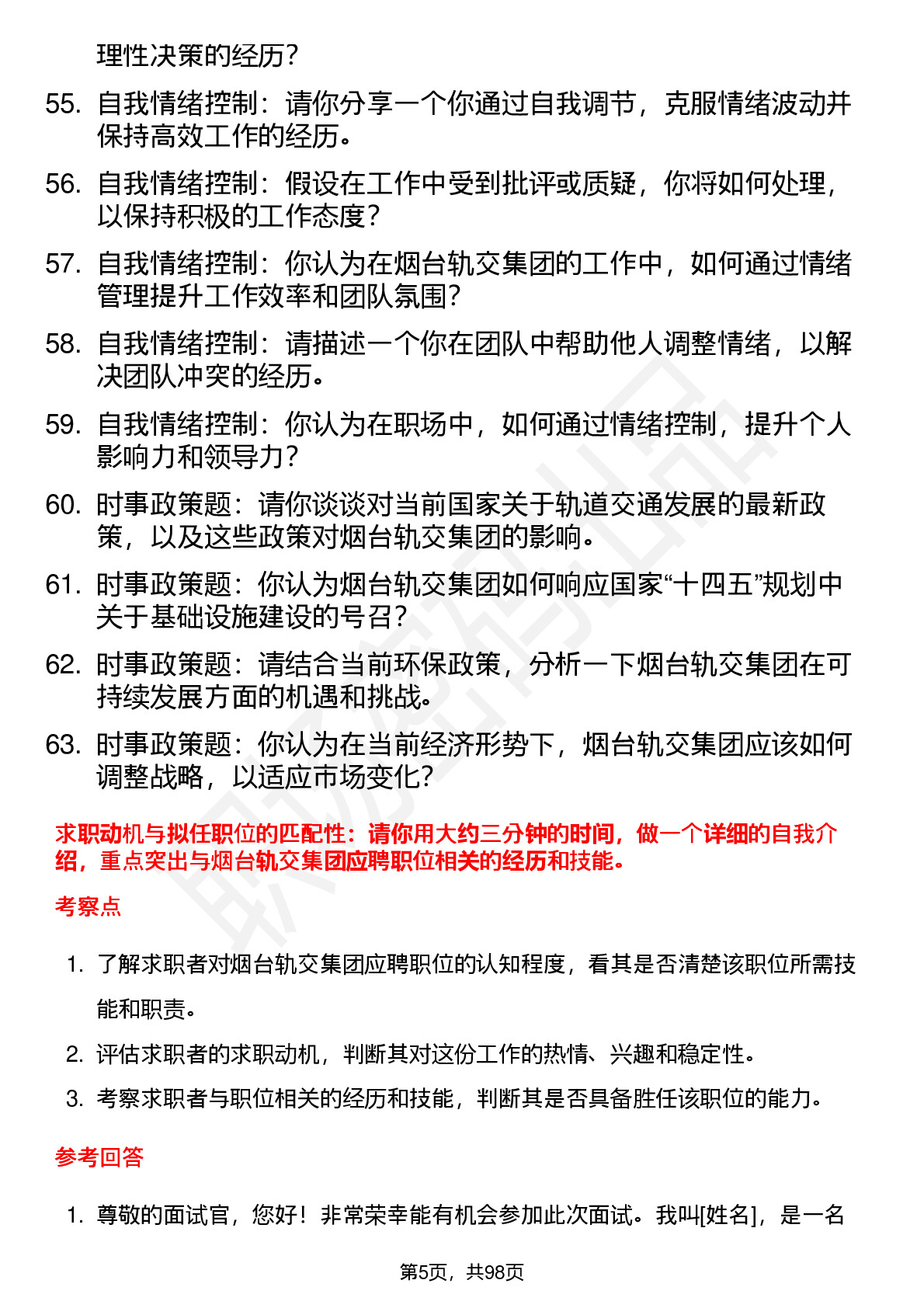 理性决策的经历？

55. 自我情绪控制：请你分享一个你通过自我调节，克服情绪波动并保持高效工作的经历。

56. 自我情绪控制：假设在工作中受到批评或质疑，你将如何处理，以保持积极的工作态度？

57. 自我情绪控制：你认为在烟台轨交集团的工作中，如何通过情绪管理提升工作效率和团队氛围？

58. 自我情绪控制：请描述一个你在团队中帮助他人调整情绪，以解决团队冲突的经历。

59. 自我情绪控制：你认为在职场中，如何通过情绪控制，提升个人影响力和领导力？

60. 时事政策题：请你谈谈对当前国家关于轨道交通发展的最新政策，以及这些政策对烟台轨交集团的影响。

61. 时事政策题：你认为烟台轨交集团如何响应国家“十四五”规划中关于基础设施建设的号召？

62. 时事政策题：请结合当前环保政策，分析一下烟台轨交集团在可持续发展方面的机遇和挑战。

63. 时事政策题：你认为在当前经济形势下，烟台轨交集团应该如何调整战略，以适应市场变化？

求职动机与拟任职位的匹配性：请你用大约三分钟的时间，做一个详细的自我介绍，重点突出与烟台轨交集团应聘职位相关的经历和技能。

考察点

1. 了解求职者对烟台轨交集团应聘职位的认知程度，看其是否清楚该职位所需技能和职责。

2. 评估求职者的求职动机，判断其对这份工作的热情、兴趣和稳定性。

3. 考察求职者与职位相关的经历和技能，判断其是否具备胜任该职位的能力。

参考回答

1. 尊敬的面试官，您好！非常荣幸能有机会参加此次面试。我叫[姓名]，是一名

第5页，共98页